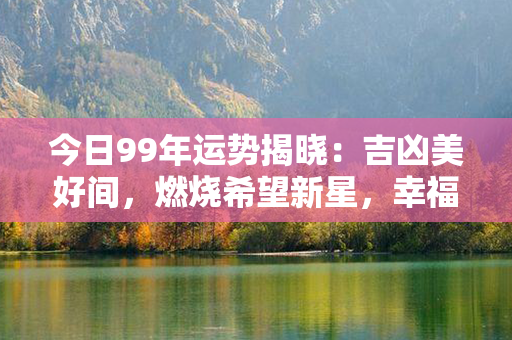 今日99年运势揭晓：吉凶美好间，燃烧希望新星，幸福